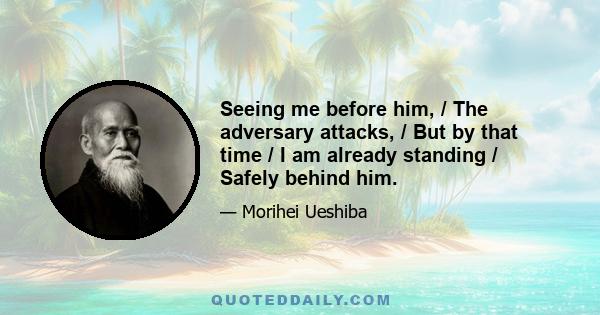 Seeing me before him, / The adversary attacks, / But by that time / I am already standing / Safely behind him.

— Morihei Ueshiba

QUOTEDDAILY.COM